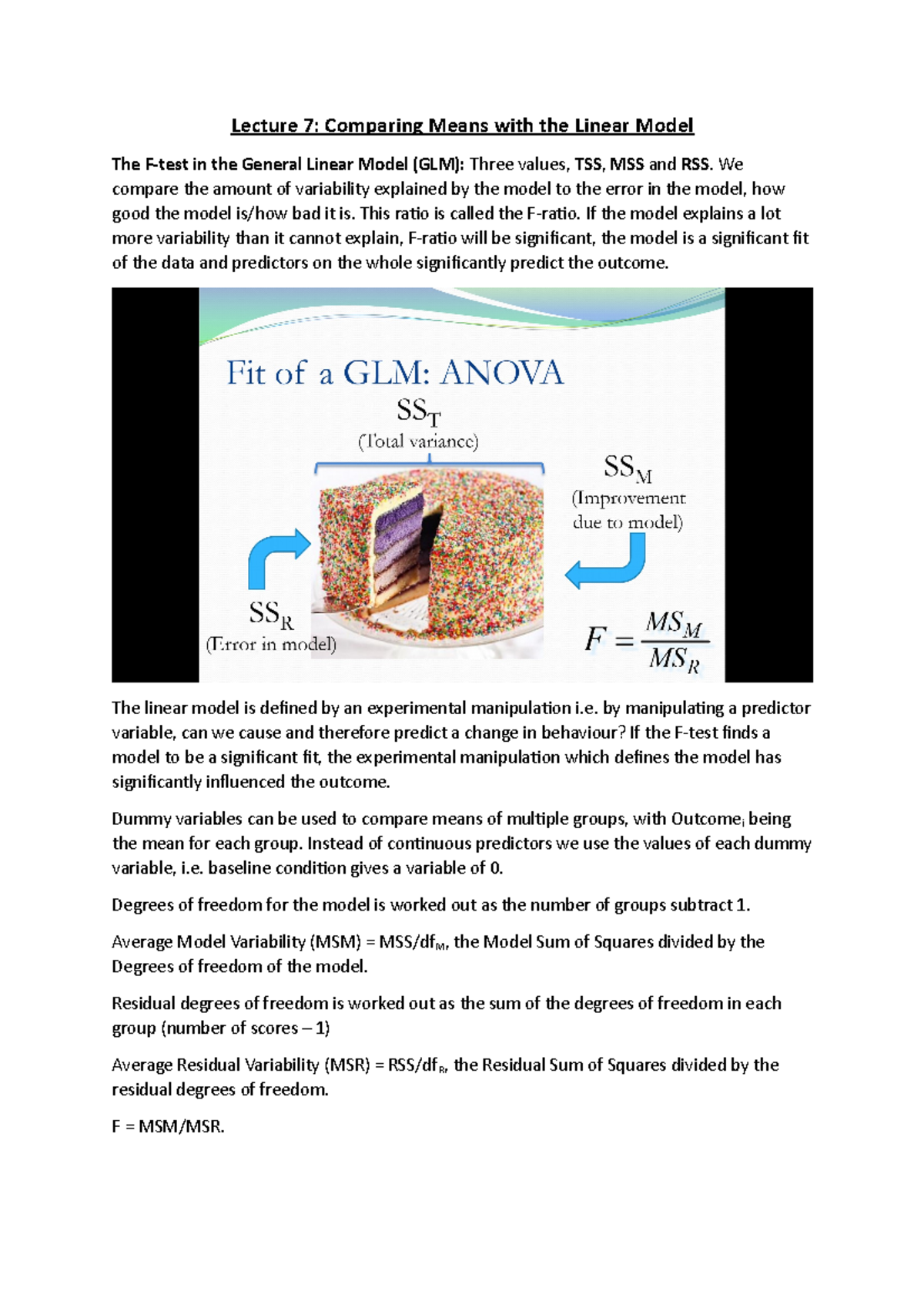 Lecture 7: Comparing Means with the Linear Model

The F-test in the General Linear Model (GLM): Three values, TSS, MSS and RSS. We compare the amount of variability explained by the model to the error in the model, how good the model is/how bad it is. This ratio is called the F-ratio. If the model explains a lot more variability than it cannot explain, F-ratio will be significant, the model is a significant fit of the data and predictors on the whole significantly predict the outcome.

Fit of a GLM: ANOVA

$SS_T$
(Total variance)

$SS_M$
(Improvement due to model)

$SS_R$
(Error in model)

$F = \frac{MS_M}{MS_R}$

The linear model is defined by an experimental manipulation i.e. by manipulating a predictor variable, can we cause and therefore predict a change in behaviour? If the F-test finds a model to be a significant fit, the experimental manipulation which defines the model has significantly influenced the outcome.

Dummy variables can be used to compare means of multiple groups, with Outcome$_i$ being the mean for each group. Instead of continuous predictors we use the values of each dummy variable, i.e. baseline condition gives a variable of 0.

Degrees of freedom for the model is worked out as the number of groups subtract 1.

Average Model Variability (MSM) = MSS/df$_M$, the Model Sum of Squares divided by the Degrees of freedom of the model.

Residual degrees of freedom is worked out as the sum of the degrees of freedom in each group (number of scores – 1)

Average Residual Variability (MSR) = RSS/df$_R$, the Residual Sum of Squares divided by the residual degrees of freedom.

F = MSM/MSR.